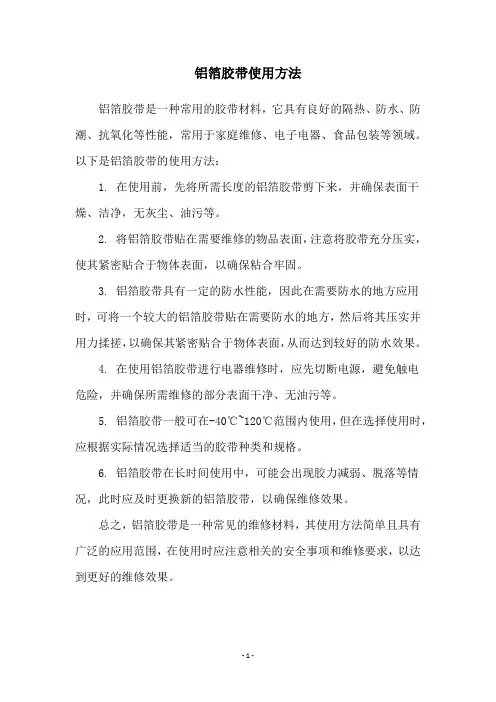 铝箔胶带使用方法

铝箔胶带是一种常用的胶带材料，它具有良好的隔热、防水、防潮、抗氧化等性能，常用于家庭维修、电子电器、食品包装等领域。以下是铝箔胶带的使用方法：

1. 在使用前，先将所需长度的铝箔胶带剪下来，并确保表面干燥、洁净，无灰尘、油污等。

2. 将铝箔胶带贴在需要维修的物品表面，注意将胶带充分压实，使其紧密贴合于物体表面，以确保粘合牢固。

3. 铝箔胶带具有一定的防水性能，因此在需要防水的地方应用时，可将一个较大的铝箔胶带贴在需要防水的地方，然后将其压实并用力揉搓，以确保其紧密贴合于物体表面，从而达到较好的防水效果。

4. 在使用铝箔胶带进行电器维修时，应先切断电源，避免触电危险，并确保所需维修的部分表面干净、无油污等。

5. 铝箔胶带一般可在-40℃~120℃范围内使用，但在选择使用时，应根据实际情况选择适当的胶带种类和规格。

6. 铝箔胶带在长时间使用中，可能会出现胶力减弱、脱落等情况，此时应及时更换新的铝箔胶带，以确保维修效果。

总之，铝箔胶带是一种常见的维修材料，其使用方法简单且具有广泛的应用范围，在使用时应注意相关的安全事项和维修要求，以达到更好的维修效果。

- 1 -